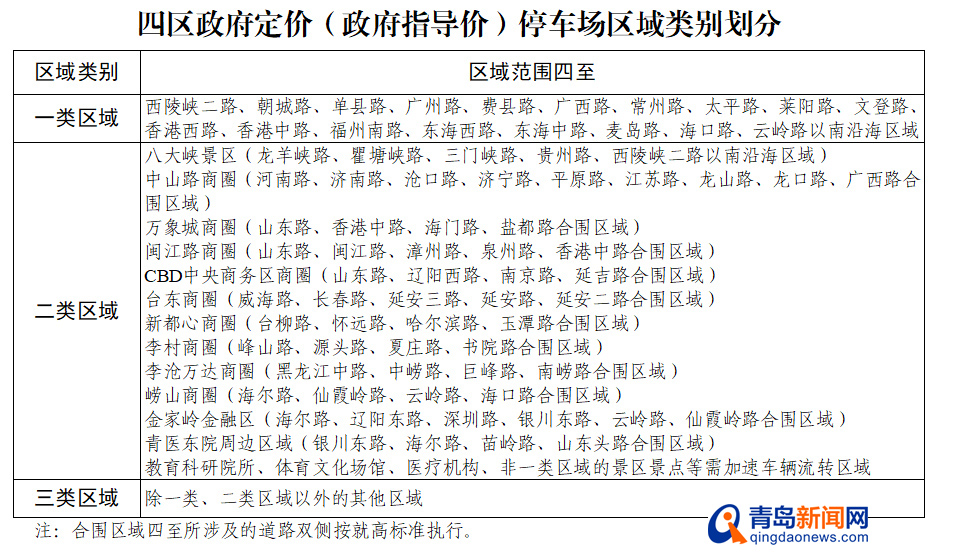 四区政府定价（政府指导价）停车场区域类别划分

| 区域类别 | 区域范围四至 |
|---|---|
| 一类区域 | 西陵峡二路、朝城路、单县路、广州路、费县路、广西路、常州路、太平路、莱阳路、文登路、香港西路、香港中路、福州南路、东海西路、东海中路、麦岛路、海口路、云岭路以南沿海区域 |
| 二类区域 | 八大峡景区（龙羊峡路、瞿塘峡路、三门峡路、贵州路、西陵峡二路以南沿海区域）<br>中山路商圈（河南路、济南路、沧口路、济宁路、平原路、江苏路、龙山路、龙口路、广西路合围区域）<br>万象城商圈（山东路、香港中路、海门路、盐都路合围区域）<br>闽江路商圈（山东路、闽江路、漳州路、泉州路、香港中路合围区域）<br>CBD中央商务区商圈（山东路、辽阳西路、南京路、延吉路合围区域）<br>台东商圈（威海路、长春路、延安三路、延安路、延安二路合围区域）<br>新都心商圈（台柳路、怀远路、哈尔滨路、玉潭路合围区域）<br>李村商圈（峰山路、源头路、夏庄路、书院路合围区域）<br>李沧万达商圈（黑龙江中路、中崂路、巨峰路、南崂路合围区域）<br>崂山商圈（海尔路、仙霞岭路、云岭路、海口路合围区域）<br>金家岭金融区（海尔路、辽阳东路、深圳路、银川东路、云岭路、仙霞岭路合围区域）<br>青医东院周边区域（银川东路、海尔路、苗岭路、山东头路合围区域）<br>教育科研院所、体育文化场馆、医疗机构、非一类区域的景区景点等需加速车辆流转区域 |
| 三类区域 | 除一类、二类区域以外的其他区域 |

注：合围区域四至所涉及的道路双侧按就高标准执行。

青岛新闻网
qingdaonews.com